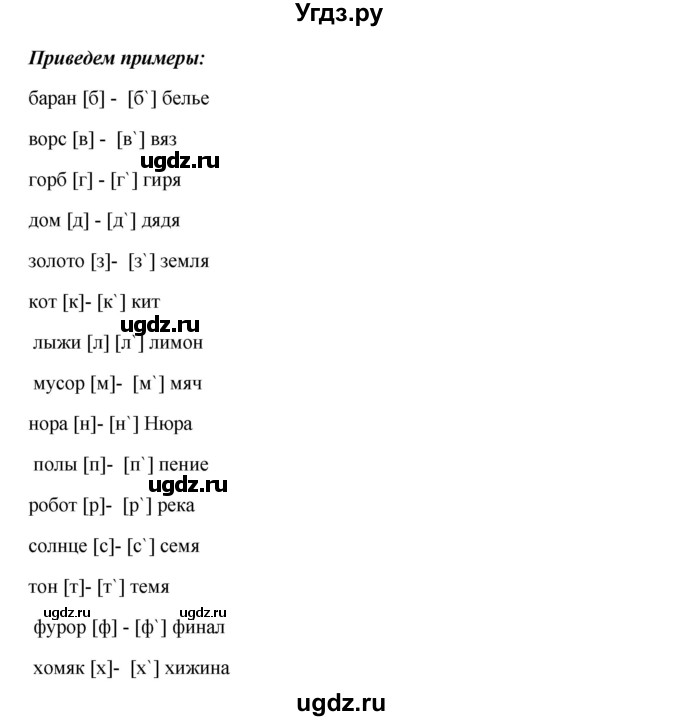 Угдз.ру

Приведем примеры:

баран [б] - [б`] белье

ворс [в] - [в`] вяз

ugdz.ru

горб [г] - [г`] гиря

дом [д] - [д`] дядя

золото [з]- [з`] земля

кот [к]- [к`] кит

ugdz.ru

лыжи [л] [л`] лимон

мусор [м]- [м`] мяч

нора [н]- [н`] Нюра

полы [п]- [п`] пение

ugdz.ru

робот [р]- [р`] река

солнце [с]- [с`] семя

тон [т]- [т`] темя

ugdz.ru ugdz.ru

фурор [ф] - [ф`] финал

хомяк [х]- [х`] хижина

ugdz.ru